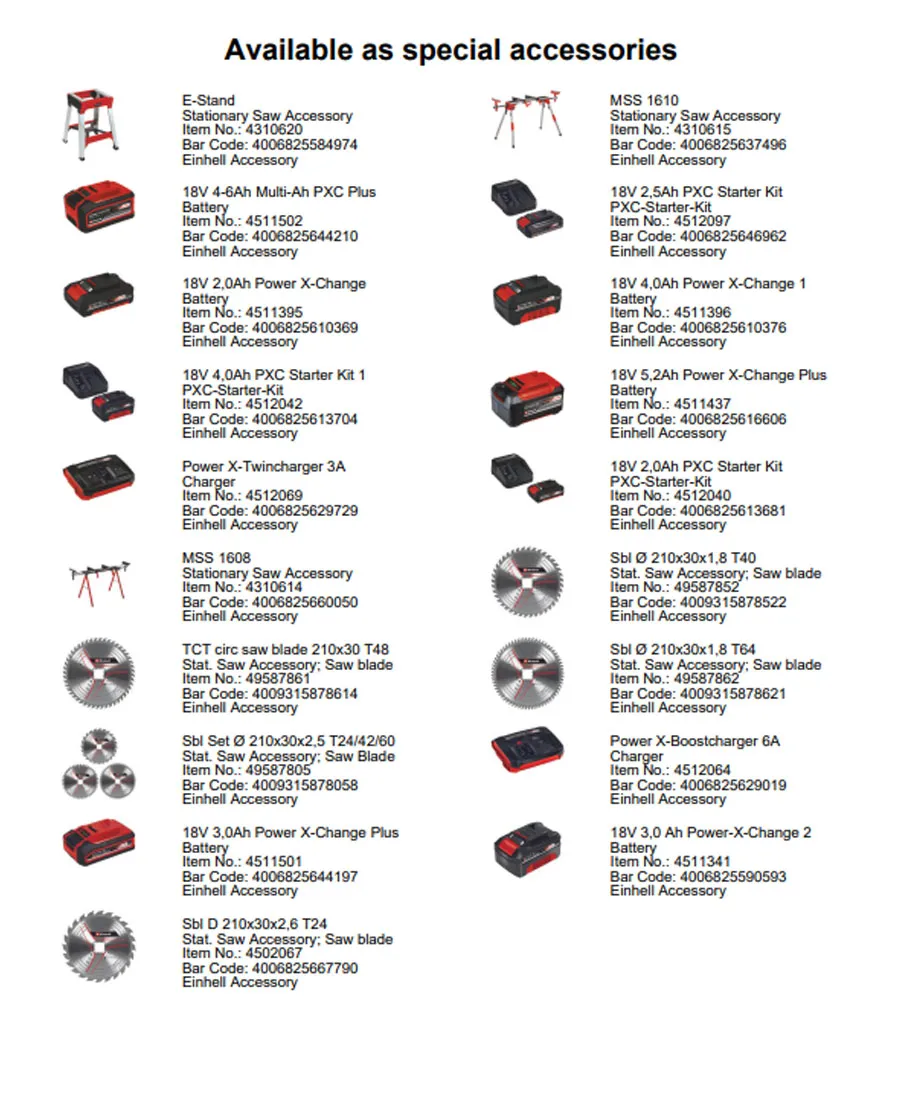 Available as special accessories

E-Stand
Stationary Saw Accessory
Item No.: 4310620
Bar Code: 4006825584974
Einhell Accessory

18V 4-6Ah Multi-Ah PXC Plus Battery
Item No.: 4511502
Bar Code: 4006825644210
Einhell Accessory

18V 2,0Ah Power X-Change Battery
Item No.: 4511395
Bar Code: 4006825610369
Einhell Accessory

18V 4,0Ah PXC Starter Kit 1
PXC-Starter-Kit
Item No.: 4512042
Bar Code: 4006825613704
Einhell Accessory

Power X-Twincharger 3A
Charger
Item No.: 4512069
Bar Code: 4006825629729
Einhell Accessory

MSS 1608
Stationary Saw Accessory
Item No.: 4310614
Bar Code: 4006825660050
Einhell Accessory

TCT circ saw blade 210x30 T48
Stat. Saw Accessory; Saw blade
Item No.: 49587861
Bar Code: 4009315878614
Einhell Accessory

Sbl Set Ø 210x30x2,5 T24/42/60
Stat. Saw Accessory; Saw Blade
Item No.: 49587805
Bar Code: 4009315878058
Einhell Accessory

18V 3,0Ah Power X-Change Plus
Battery
Item No.: 4511501
Bar Code: 4006825644197
Einhell Accessory

Sbl D 210x30x2,6 T24
Stat. Saw Accessory; Saw blade
Item No.: 4502067
Bar Code: 4006825667790
Einhell Accessory

MSS 1610
Stationary Saw Accessory
Item No.: 4310615
Bar Code: 4006825637496
Einhell Accessory

18V 2,5Ah PXC Starter Kit
PXC-Starter-Kit
Item No.: 4512097
Bar Code: 4006825646962
Einhell Accessory

18V 4,0Ah Power X-Change 1
Battery
Item No.: 4511396
Bar Code: 4006825610376
Einhell Accessory

18V 5,2Ah Power X-Change Plus
Battery
Item No.: 4511437
Bar Code: 4006825616606
Einhell Accessory

18V 2,0Ah PXC Starter Kit
PXC-Starter-Kit
Item No.: 4512040
Bar Code: 4006825613681
Einhell Accessory

Sbl Ø 210x30x1,8 T40
Stat. Saw Accessory; Saw blade
Item No.: 49587852
Bar Code: 4009315878522
Einhell Accessory

Sbl Ø 210x30x1,8 T64
Stat. Saw Accessory; Saw blade
Item No.: 49587862
Bar Code: 4009315878621
Einhell Accessory

Power X-Boostcharger 6A
Charger
Item No.: 4512064
Bar Code: 4006825629019
Einhell Accessory

18V 3,0 Ah Power-X-Change 2
Battery
Item No.: 4511341
Bar Code: 4006825590593
Einhell Accessory